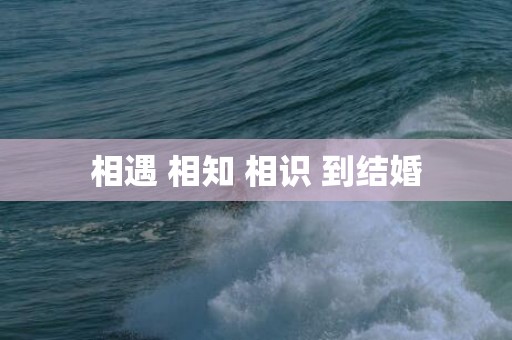 相遇 相知 相识 到结婚